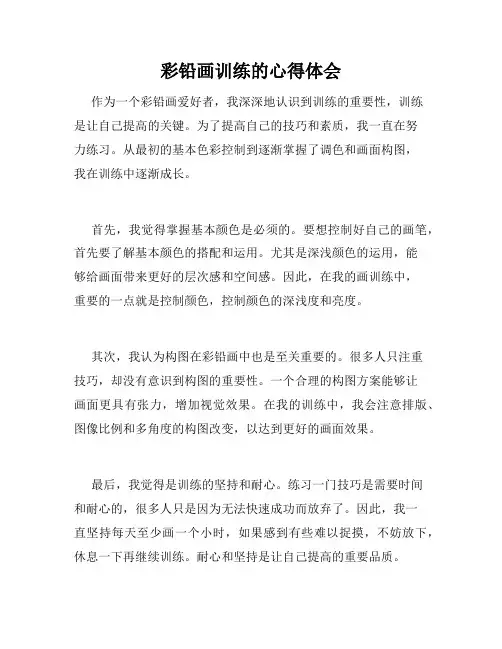 彩铅画训练的心得体会

作为一个彩铅画爱好者，我深深地认识到训练的重要性，训练是让自己提高的关键。为了提高自己的技巧和素质，我一直在努力练习。从最初的基本色彩控制到逐渐掌握了调色和画面构图，我在训练中逐渐成长。

首先，我觉得掌握基本颜色是必须的。要想控制好自己的画笔，首先要了解基本颜色的搭配和运用。尤其是深浅颜色的运用，能够给画面带来更好的层次感和空间感。因此，在我的画训练中，重要的一点就是控制颜色，控制颜色的深浅度和亮度。

其次，我认为构图在彩铅画中也是至关重要的。很多人只注重技巧，却没有意识到构图的重要性。一个合理的构图方案能够让画面更具有张力，增加视觉效果。在我的训练中，我会注意排版、图像比例和多角度的构图改变，以达到更好的画面效果。

最后，我觉得是训练的坚持和耐心。练习一门技巧是需要时间和耐心的，很多人只是因为无法快速成功而放弃了。因此，我一直坚持每天至少画一个小时，如果感到有些难以捉摸，不妨放下，休息一下再继续训练。耐心和坚持是让自己提高的重要品质。